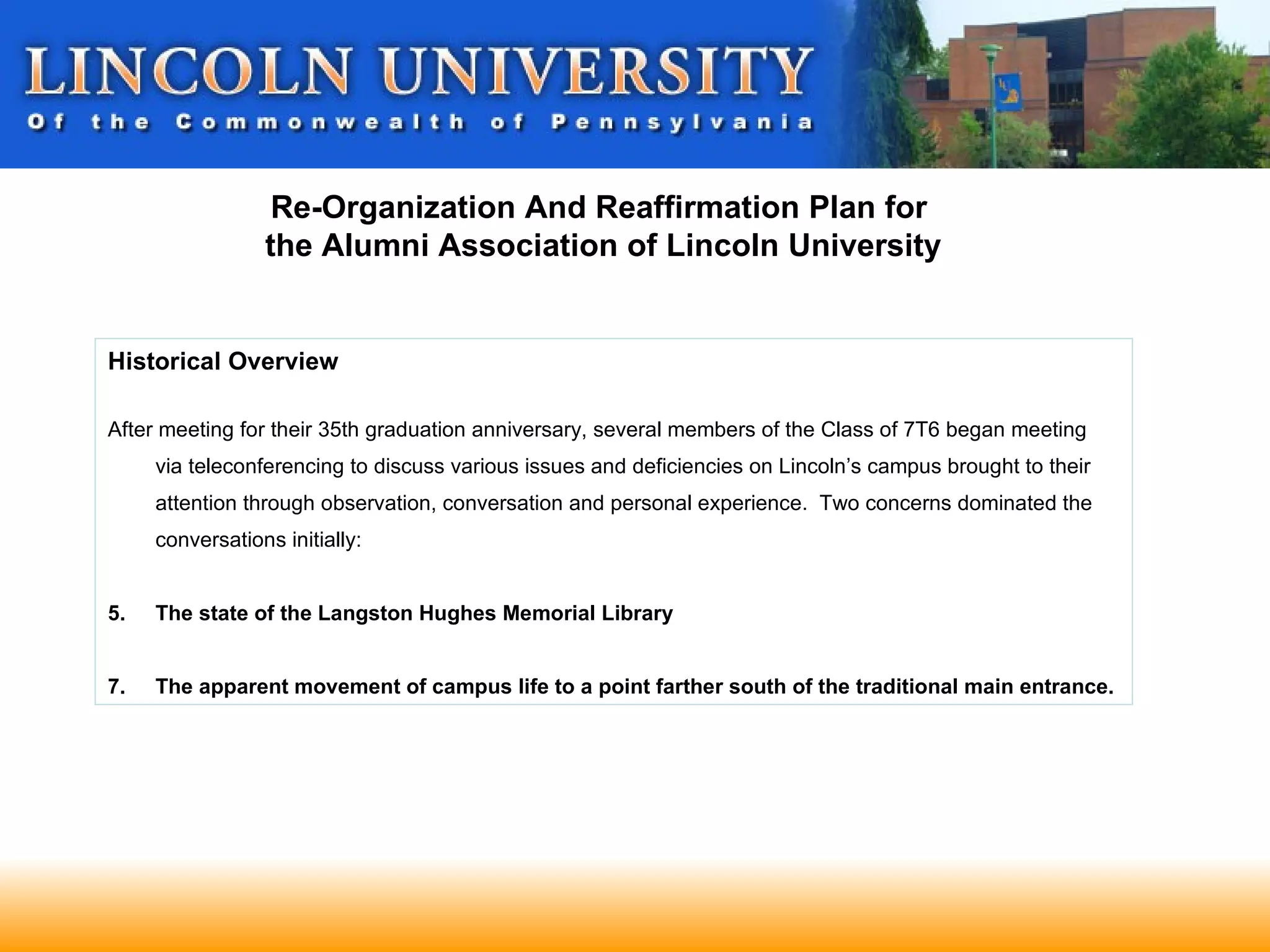 LINCOLN UNIVERSITY
Of the Commonwealth of Pennsylvania

Re-Organization And Reaffirmation Plan for
the Alumni Association of Lincoln University

Historical Overview

After meeting for their 35th graduation anniversary, several members of the Class of 7T6 began meeting via teleconferencing to discuss various issues and deficiencies on Lincoln's campus brought to their attention through observation, conversation and personal experience. Two concerns dominated the conversations initially:

5. The state of the Langston Hughes Memorial Library

7. The apparent movement of campus life to a point farther south of the traditional main entrance.